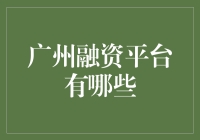 广州融资平台有哪些